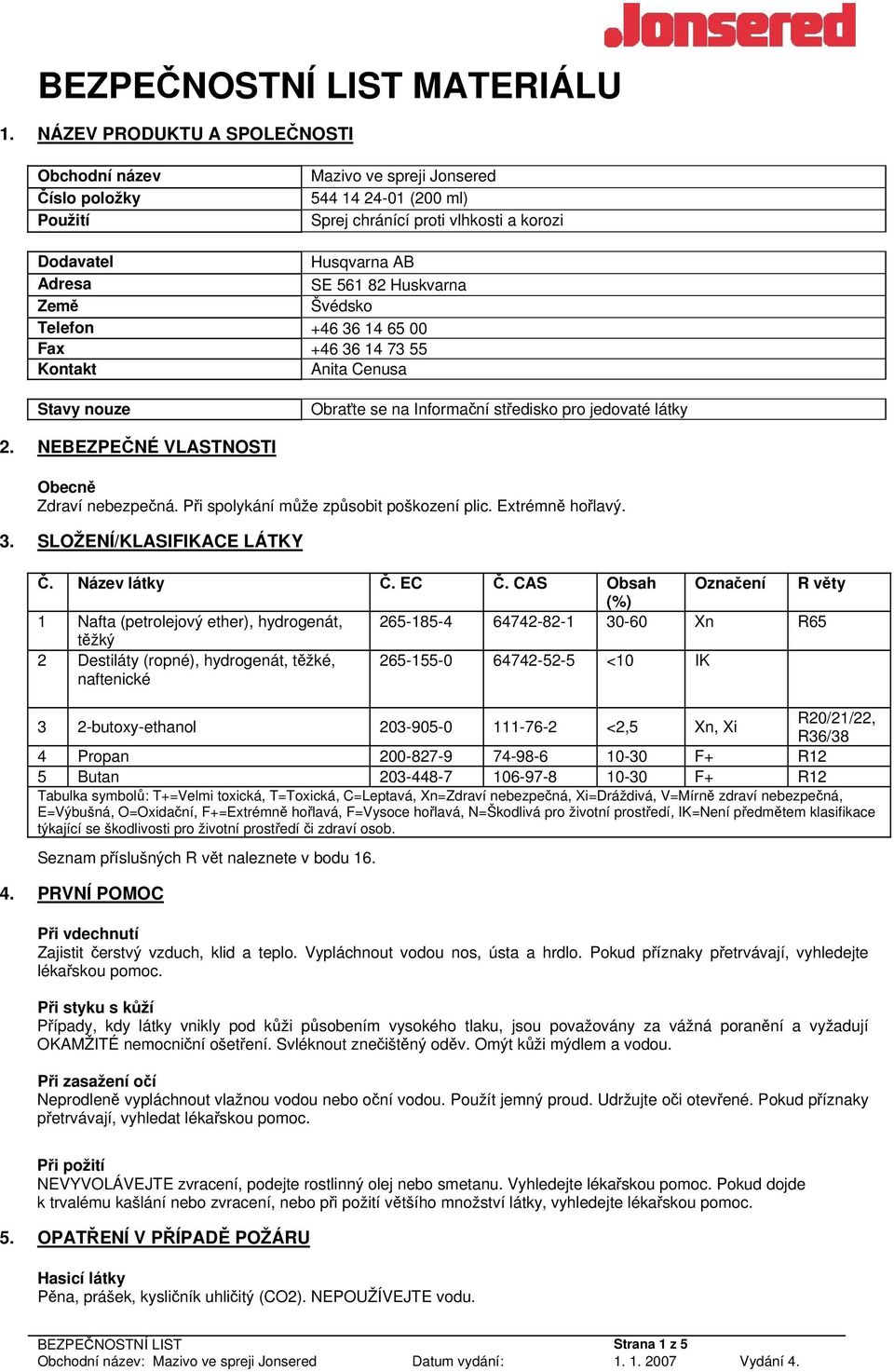 Jonsered

BEZPEČNOSTNÍ LIST MATERIÁLU

1. NÁZEV PRODUKTU A SPOLEČNOSTI

| Obchodní název | Mazivo ve spreji Jonsered |
|---|---|
| Číslo položky | 544 14 24-01 (200 ml) |
| Použití | Sprej chránící proti vlhkosti a korozi |

| Dodavatel | Husqvarna AB |
|---|---|
| Adresa | SE 561 82 Huskvarna |
| Země | Švédsko |
| Telefon | +46 36 14 65 00 |
| Fax | +46 36 14 73 55 |
| Kontakt | Anita Cenusa |

| Stavy nouze | Obraťte se na Informační středisko pro jedovaté látky |
|---|---|

2. NEBEZPEČNÉ VLASTNOSTI

Obecně
Zdraví nebezpečná. Při spolykání může způsobit poškození plic. Extrémně hořlavý.

3. SLOŽENÍ/KLASIFIKACE LÁTKY

| Č. | Název látky | Č. EC | Č. CAS | Obsah (%) | Označení | R věty |
|---|---|---|---|---|---|---|
| 1 | Nafta (petrolejový ether), hydrogenát, těžký | 265-185-4 | 64742-82-1 | 30-60 | Xn | R65 |
| 2 | Destiláty (ropné), hydrogenát, těžké, naftenické | 265-155-0 | 64742-52-5 | <10 | IK | |
| 3 | 2-butoxy-ethanol | 203-905-0 | 111-76-2 | <2,5 | Xn, Xi | R20/21/22, R36/38 |
| 4 | Propan | 200-827-9 | 74-98-6 | 10-30 | F+ | R12 |
| 5 | Butan | 203-448-7 | 106-97-8 | 10-30 | F+ | R12 |

Tabulka symbolů: T+=Velmi toxická, T=Toxická, C=Leptavá, Xn=Zdraví nebezpečná, Xi=Dráždivá, V=Mírně zdraví nebezpečná, E=Výbušná, O=Oxidační, F+=Extrémně hořlavá, F=Vysoce hořlavá, N=Škodlivá pro životní prostředí, IK=Není předmětem klasifikace týkající se škodlivosti pro životní prostředí či zdraví osob.

Seznam příslušných R vět naleznete v bodu 16.

4. PRVNÍ POMOC

Při vdechnutí
Zajistit čerstvý vzduch, klid a teplo. Vypláchnout vodou nos, ústa a hrdlo. Pokud příznaky přetrvávají, vyhledejte lékařskou pomoc.

Při styku s kůží
Případy, kdy látky vnikly pod kůži působením vysokého tlaku, jsou považovány za vážná poranění a vyžadují OKAMŽITÉ nemocniční ošetření. Svléknout znečištěný oděv. Omýt kůži mýdlem a vodou.

Při zasažení očí
Neprodleně vypláchnout vlažnou vodou nebo oční vodou. Použít jemný proud. Udržujte oči otevřené. Pokud příznaky přetrvávají, vyhledat lékařskou pomoc.

Při požití
NEVYVOLÁVEJTE zvracení, podejte rostlinný olej nebo smetanu. Vyhledejte lékařskou pomoc. Pokud dojde k trvalému kašlání nebo zvracení, nebo při požití většího množství látky, vyhledejte lékařskou pomoc.

5. OPATŘENÍ V PŘÍPADĚ POŽÁRU

Hasicí látky
Pěna, prášek, kysličník uhličitý (CO2). NEPOUŽÍVEJTE vodu.

BEZPEČNOSTNÍ LIST Strana 1 z 5
Obchodní název: Mazivo ve spreji Jonsered Datum vydání: 1. 1. 2007 Vydání 4.